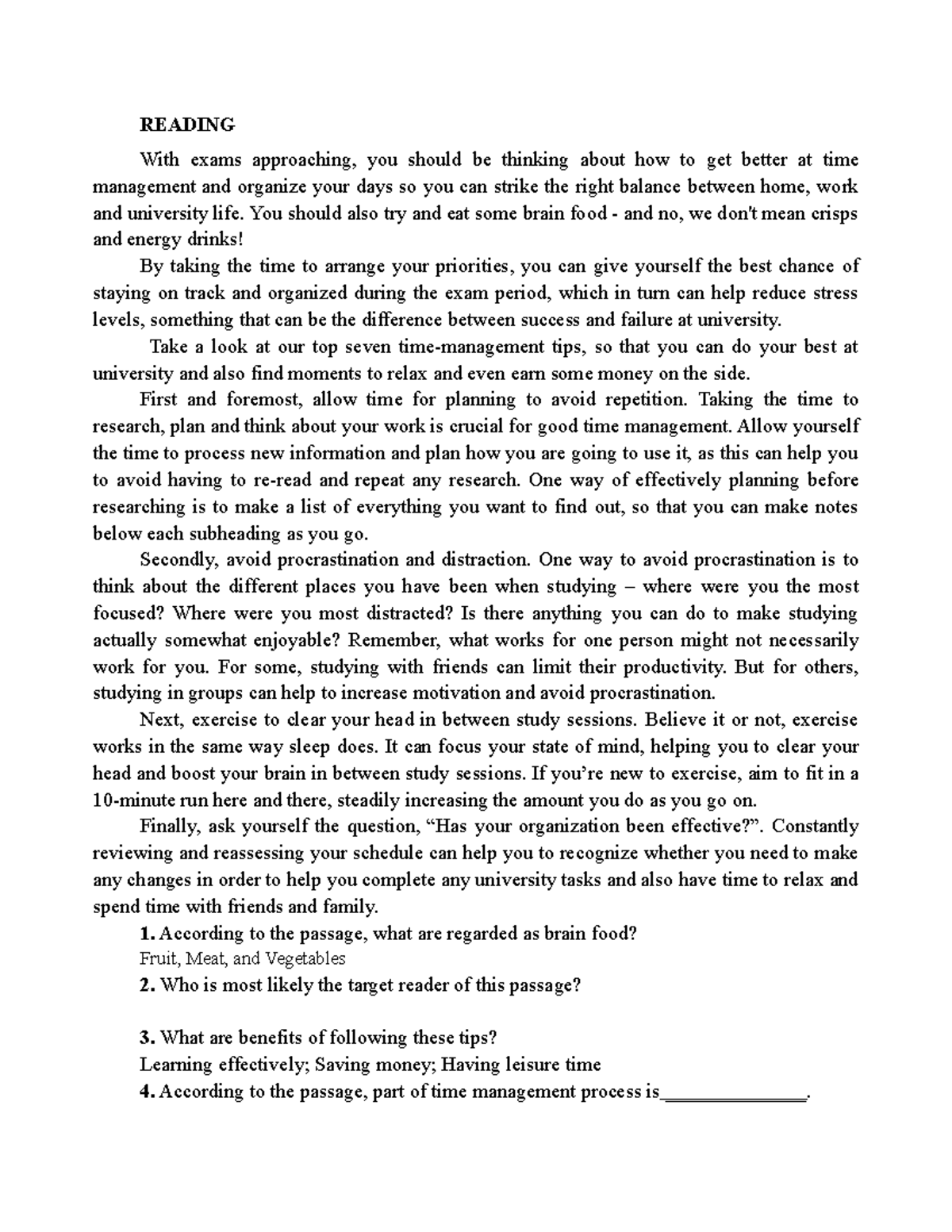 READING

With exams approaching, you should be thinking about how to get better at time management and organize your days so you can strike the right balance between home, work and university life. You should also try and eat some brain food - and no, we don't mean crisps and energy drinks!

By taking the time to arrange your priorities, you can give yourself the best chance of staying on track and organized during the exam period, which in turn can help reduce stress levels, something that can be the difference between success and failure at university.

Take a look at our top seven time-management tips, so that you can do your best at university and also find moments to relax and even earn some money on the side.

First and foremost, allow time for planning to avoid repetition. Taking the time to research, plan and think about your work is crucial for good time management. Allow yourself the time to process new information and plan how you are going to use it, as this can help you to avoid having to re-read and repeat any research. One way of effectively planning before researching is to make a list of everything you want to find out, so that you can make notes below each subheading as you go.

Secondly, avoid procrastination and distraction. One way to avoid procrastination is to think about the different places you have been when studying – where were you the most focused? Where were you most distracted? Is there anything you can do to make studying actually somewhat enjoyable? Remember, what works for one person might not necessarily work for you. For some, studying with friends can limit their productivity. But for others, studying in groups can help to increase motivation and avoid procrastination.

Next, exercise to clear your head in between study sessions. Believe it or not, exercise works in the same way sleep does. It can focus your state of mind, helping you to clear your head and boost your brain in between study sessions. If you're new to exercise, aim to fit in a 10-minute run here and there, steadily increasing the amount you do as you go on.

Finally, ask yourself the question, "Has your organization been effective?". Constantly reviewing and reassessing your schedule can help you to recognize whether you need to make any changes in order to help you complete any university tasks and also have time to relax and spend time with friends and family.

1. According to the passage, what are regarded as brain food?
Fruit, Meat, and Vegetables
2. Who is most likely the target reader of this passage?

3. What are benefits of following these tips?
Learning effectively; Saving money; Having leisure time
4. According to the passage, part of time management process is_______________.